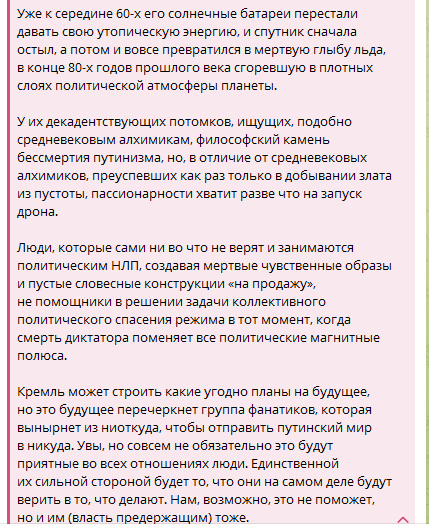 Уже к середине 60-х его солнечные батареи перестали давать свою утопическую энергию, и спутник сначала остыл, а потом и вовсе превратился в мертвую глыбу льда, в конце 80-х годов прошлого века сгоревшую в плотных слоях политической атмосферы планеты.

У их декадентствующих потомков, ищущих, подобно средневековым алхимикам, философский камень бессмертия путинизма, но, в отличие от средневековых алхимиков, преуспевших как раз только в добывании злата из пустоты, пассионарности хватит разве что на запуск дрона.

Люди, которые сами ни во что не верят и занимаются политическим НЛП, создавая мертвые чувственные образы и пустые словесные конструкции «на продажу», не помощники в решении задачи коллективного политического спасения режима в тот момент, когда смерть диктатора поменяет все политические магнитные полюса.

Кремль может строить какие угодно планы на будущее, но это будущее перечеркнет группа фанатиков, которая вынырнет из ниоткуда, чтобы отправить путинский мир в никуда. Увы, но совсем не обязательно это будут приятные во всех отношениях люди. Единственной их сильной стороной будет то, что они на самом деле будут верить в то, что делают. Нам, возможно, это не поможет, но и им (власть предержащим) тоже.